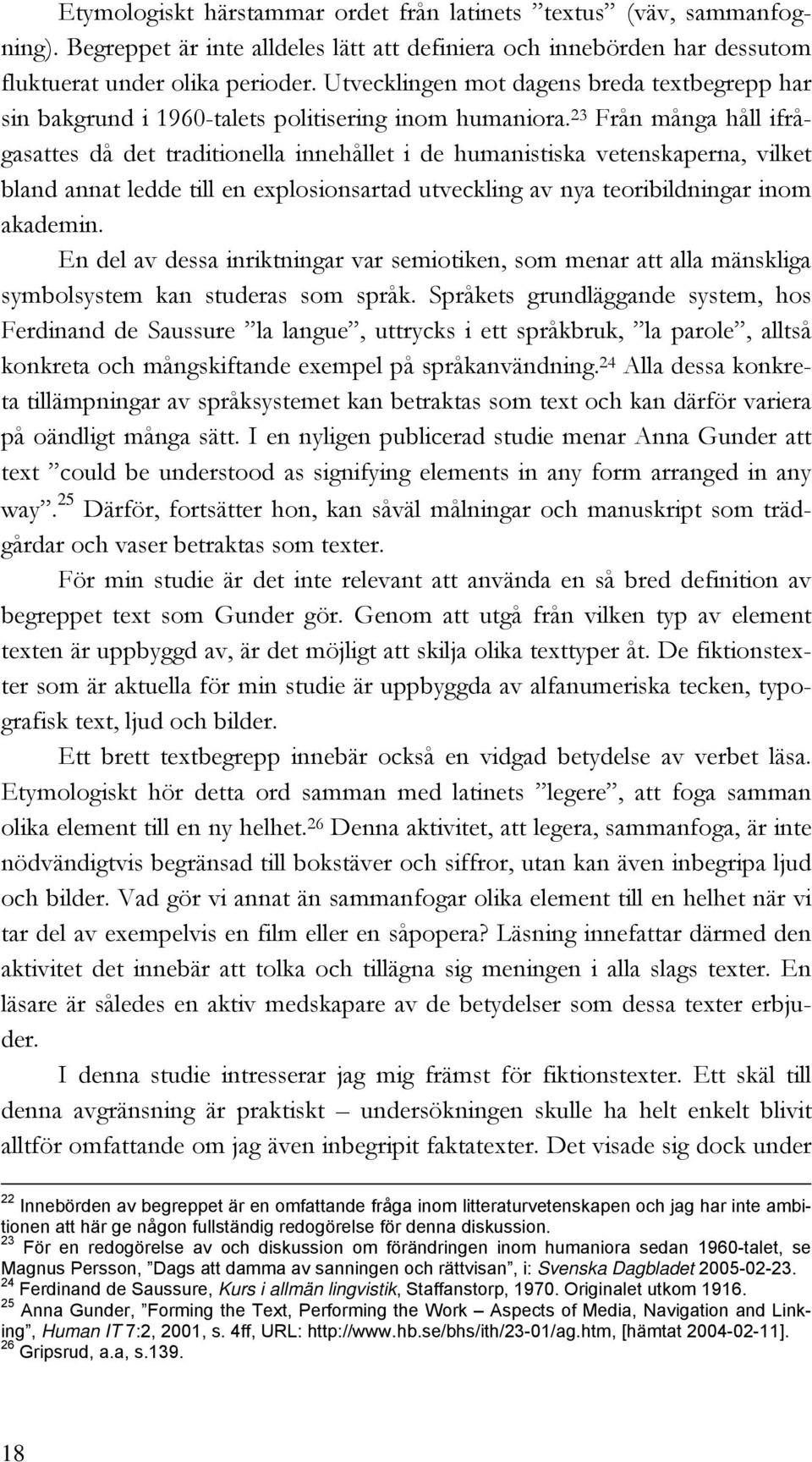 Etymologiskt härstammar ordet från latinets ”textus” (väv, sammanfogning). Begreppet är inte alldeles lätt att definiera och innebörden har dessutom fluktuerat under olika perioder. Utvecklingen mot dagens breda textbegrepp har sin bakgrund i 1960-talets politisering inom humaniora.$^{23}$ Från många håll ifrågasattes då det traditionella innehållet i de humanistiska vetenskaperna, vilket bland annat ledde till en explosionsartad utveckling av nya teoribildningar inom akademin.

En del av dessa inriktningar var semiotiken, som menar att alla mänskliga symbolsystem kan studeras som språk. Språkets grundläggande system, hos Ferdinand de Saussure ”la langue”, uttrycks i ett språkbruk, ”la parole”, alltså konkreta och mångskiftande exempel på språkanvändning.$^{24}$ Alla dessa konkreta tillämpningar av språksystemet kan betraktas som text och kan därför variera på oändligt många sätt. I en nyligen publicerad studie menar Anna Gunder att text ”could be understood as signifying elements in any form arranged in any way”.$^{25}$ Därför, fortsätter hon, kan såväl målningar och manuskript som trädgårdar och vaser betraktas som texter.

För min studie är det inte relevant att använda en så bred definition av begreppet text som Gunder gör. Genom att utgå från vilken typ av element texten är uppbyggd av, är det möjligt att skilja olika texttyper åt. De fiktionstexter som är aktuella för min studie är uppbyggda av alfanumeriska tecken, typografisk text, ljud och bilder.

Ett brett textbegrepp innebär också en vidgad betydelse av verbet läsa. Etymologiskt hör detta ord samman med latinets ”legere”, att foga samman olika element till en ny helhet.$^{26}$ Denna aktivitet, att legera, sammanfoga, är inte nödvändigtvis begränsad till bokstäver och siffror, utan kan även inbegripa ljud och bilder. Vad gör vi annat än sammanfogar olika element till en helhet när vi tar del av exempelvis en film eller en såpopera? Läsning innefattar därmed den aktivitet det innebär att tolka och tillägna sig meningen i alla slags texter. En läsare är således en aktiv medskapare av de betydelser som dessa texter erbjuder.

I denna studie intresserar jag mig främst för fiktionstexter. Ett skäl till denna avgränsning är praktiskt – undersökningen skulle ha helt enkelt blivit alltför omfattande om jag även inbegripit faktatexter. Det visade sig dock under

$^{22}$ Innebörden av begreppet är en omfattande fråga inom litteraturvetenskapen och jag har inte ambitionen att här ge någon fullständig redogörelse för denna diskussion.
$^{23}$ För en redogörelse av och diskussion om förändringen inom humaniora sedan 1960-talet, se Magnus Persson, ”Dags att damma av sanningen och rättvisan”, i: Svenska Dagbladet 2005-02-23.
$^{24}$ Ferdinand de Saussure, Kurs i allmän lingvistik, Staffanstorp, 1970. Originalet utkom 1916.
$^{25}$ Anna Gunder, ”Forming the Text, Performing the Work – Aspects of Media, Navigation and Linking”, Human IT 7:2, 2001, s. 4ff, URL: http://www.hb.se/bhs/ith/23-01/ag.htm, [hämtat 2004-02-11].
$^{26}$ Gripsrud, a.a, s.139.

18